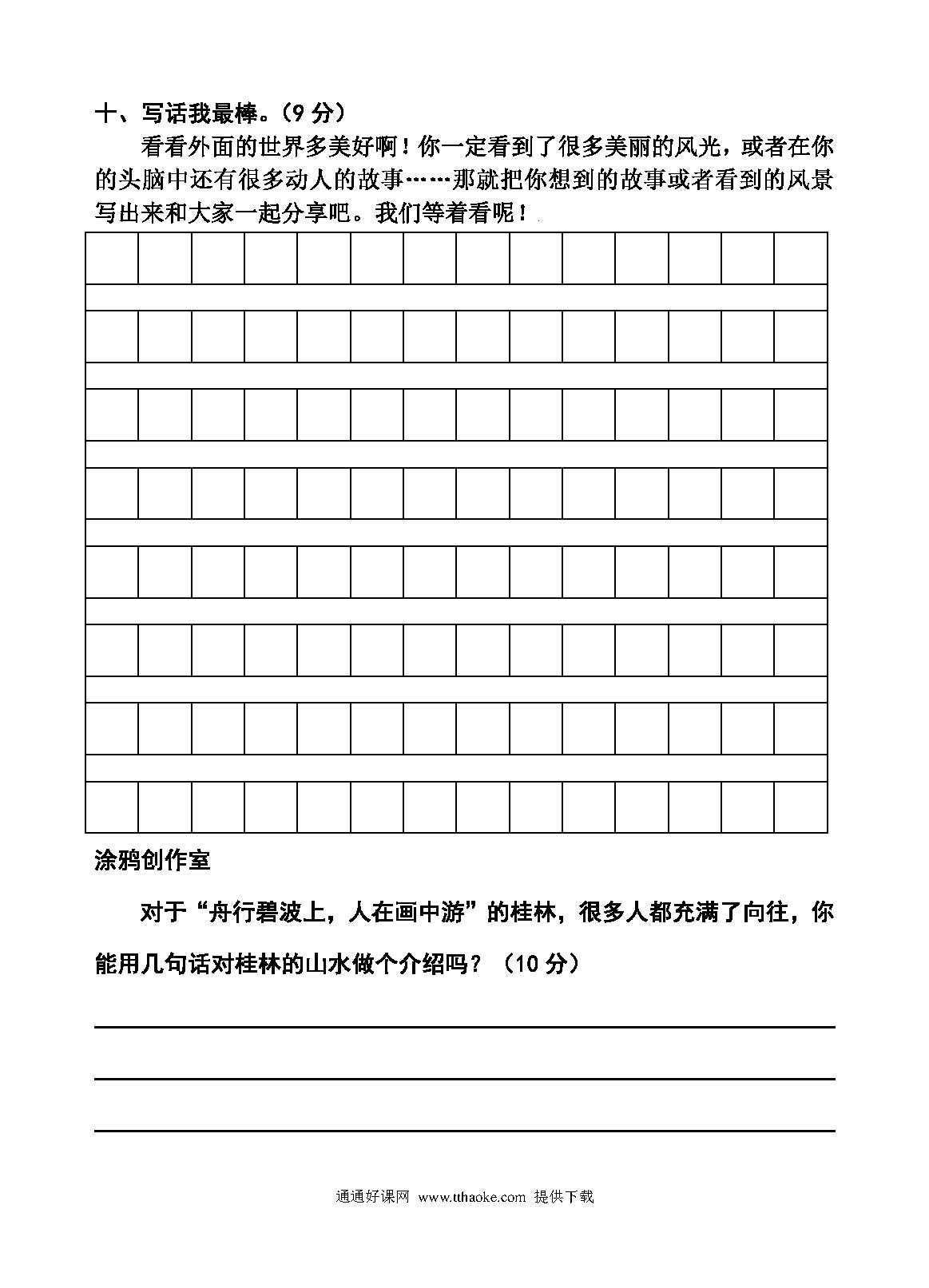 十、写话我最棒。（9 分）

看看外面的世界多美好啊！你一定看到了很多美丽的风光，或者在你的头脑中还有很多动人的故事……那就把你想到的故事或者看到的风景写出来和大家一起分享吧。我们等着看呢！

涂鸦创作室

对于“舟行碧波上，人在画中游”的桂林，很多人都充满了向往，你能用几句话对桂林的山水做个介绍吗？（10 分）

通通好课网 www.tthaoke.com 提供下载